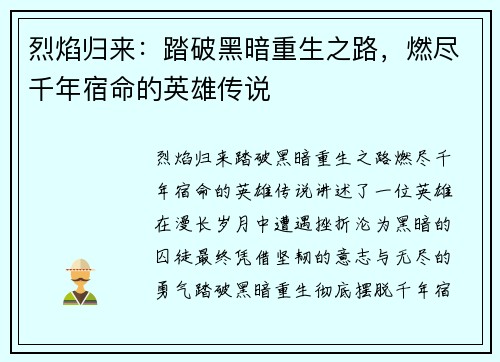 烈焰归来：踏破黑暗重生之路，燃尽千年宿命的英雄传说

烈焰归来踏破黑暗重生之路燃尽千年宿命的英雄传说讲述了一位英雄在漫长岁月中遭遇挫折沦为黑暗的囚徒最终凭借坚韧的意志与无尽的勇气踏破黑暗重生彻底摆脱千年宿